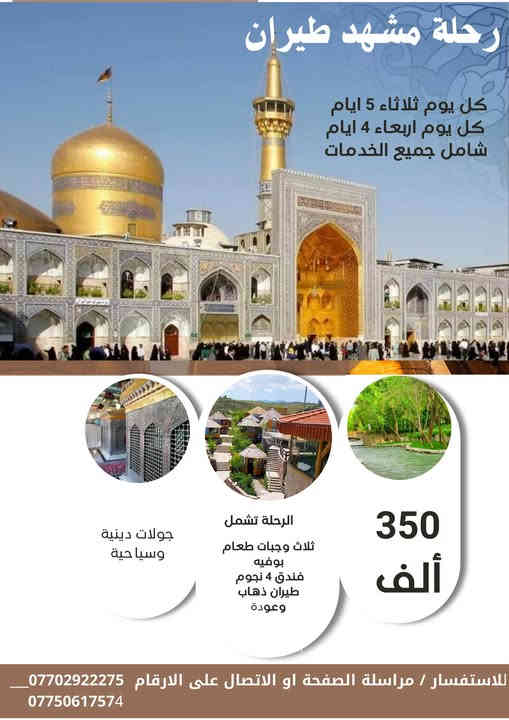 رحلة مشهد طيران

كل يوم ثلاثاء 5 ايام
كل يوم اربعاء 4 ايام
شامل جميع الخدمات

350
ألف

الرحلة تشمل

ثلاث وجبات طعام بوفيه
فندق 4 نجوم
طيران ذهاب وعودة

جولات دينية وسياحية

للاستفسار / مراسلة الصفحة او الاتصال على الارقام 07702922275__
07750617574